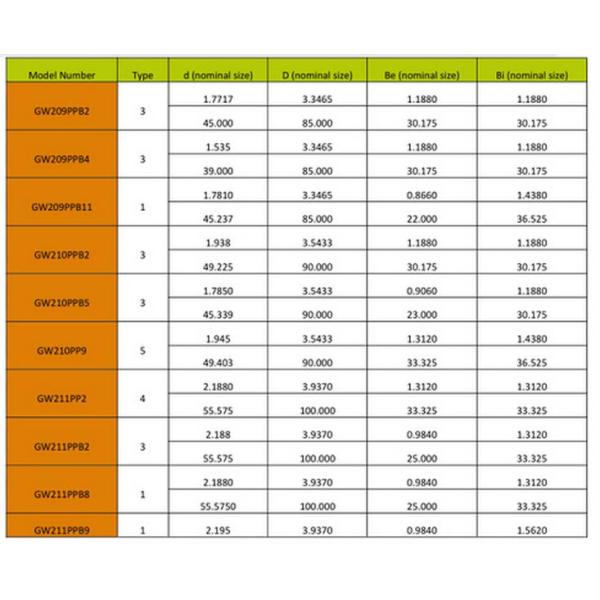 | Model Number | Type | d (nominal size) | D (nominal size) | Be (nominal size) | Bi (nominal size) |
|---|---|---|---|---|---|
| GW209PPB2 | 3 | 1.7717 | 3.3465 | 1.1880 | 1.1880 |
| | | 45.000 | 85.000 | 30.175 | 30.175 |
| GW209PPB4 | 3 | 1.535 | 3.3465 | 1.1880 | 1.1880 |
| | | 39.000 | 85.000 | 30.175 | 30.175 |
| GW209PPB11 | 1 | 1.7810 | 3.3465 | 0.8660 | 1.4380 |
| | | 45.237 | 85.000 | 22.000 | 36.525 |
| GW210PPB2 | 3 | 1.938 | 3.5433 | 1.1880 | 1.1880 |
| | | 49.225 | 90.000 | 30.175 | 30.175 |
| GW210PPB5 | 3 | 1.7850 | 3.5433 | 0.9060 | 1.1880 |
| | | 45.339 | 90.000 | 23.000 | 30.175 |
| GW210PP9 | 5 | 1.945 | 3.5433 | 1.3120 | 1.4380 |
| | | 49.403 | 90.000 | 33.325 | 36.525 |
| GW211PP2 | 4 | 2.1880 | 3.9370 | 1.3120 | 1.3120 |
| | | 55.575 | 100.000 | 33.325 | 33.325 |
| GW211PPB2 | 3 | 2.188 | 3.9370 | 0.9840 | 1.3120 |
| | | 55.575 | 100.000 | 25.000 | 33.325 |
| GW211PPB8 | 1 | 2.1880 | 3.9370 | 0.9840 | 1.3120 |
| | | 55.5750 | 100.000 | 25.000 | 33.325 |
| GW211PPB9 | 1 | 2.195 | 3.9370 | 0.9840 | 1.5620 |